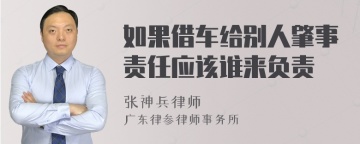 如果借车给别人肇事责任应该谁来负责

张神兵律师

广东律参律师事务所